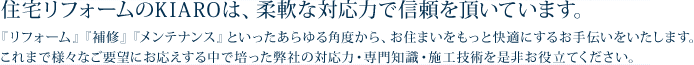 住宅リフォームのKIAROは、柔軟な対応力で信頼を頂いています。

『リフォーム』『補修』『メンテナンス』といったあらゆる角度から、お住まいをもっと快適にするお手伝いをいたします。
これまで様々なご要望にお応えする中で培った弊社の対応力・専門知識・施工技術を是非お役立てください。